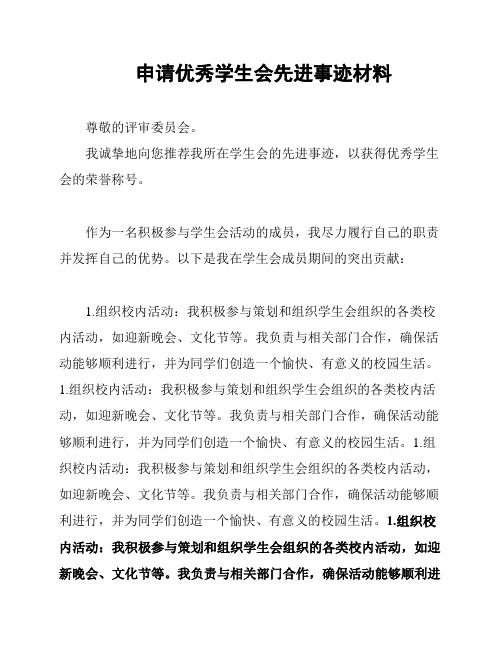 申请优秀学生会先进事迹材料

尊敬的评审委员会。

我诚挚地向您推荐我所在学生会的先进事迹，以获得优秀学生会的荣誉称号。

作为一名积极参与学生会活动的成员，我尽力履行自己的职责并发挥自己的优势。以下是我在学生会成员期间的突出贡献：

1.组织校内活动：我积极参与策划和组织学生会组织的各类校内活动，如迎新晚会、文化节等。我负责与相关部门合作，确保活动能够顺利进行，并为同学们创造一个愉快、有意义的校园生活。1.组织校内活动：我积极参与策划和组织学生会组织的各类校内活动，如迎新晚会、文化节等。我负责与相关部门合作，确保活动能够顺利进行，并为同学们创造一个愉快、有意义的校园生活。1.组织校内活动：我积极参与策划和组织学生会组织的各类校内活动，如迎新晚会、文化节等。我负责与相关部门合作，确保活动能够顺利进行，并为同学们创造一个愉快、有意义的校园生活。1.组织校内活动：我积极参与策划和组织学生会组织的各类校内活动，如迎新晚会、文化节等。我负责与相关部门合作，确保活动能够顺利进